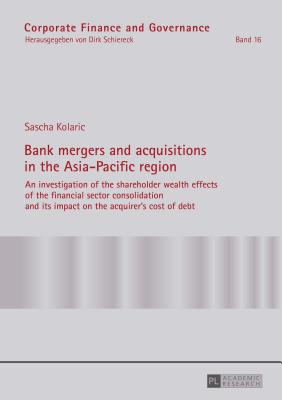 Corporate Finance and Governance
Herausgegeben von Dirk Schiereck

Band 16

Sascha Kolaric

Bank mergers and acquisitions in the Asia-Pacific region

An investigation of the shareholder wealth effects of the financial sector consolidation and its impact on the acquirer's cost of debt

PL ACADEMIC RESEARCH